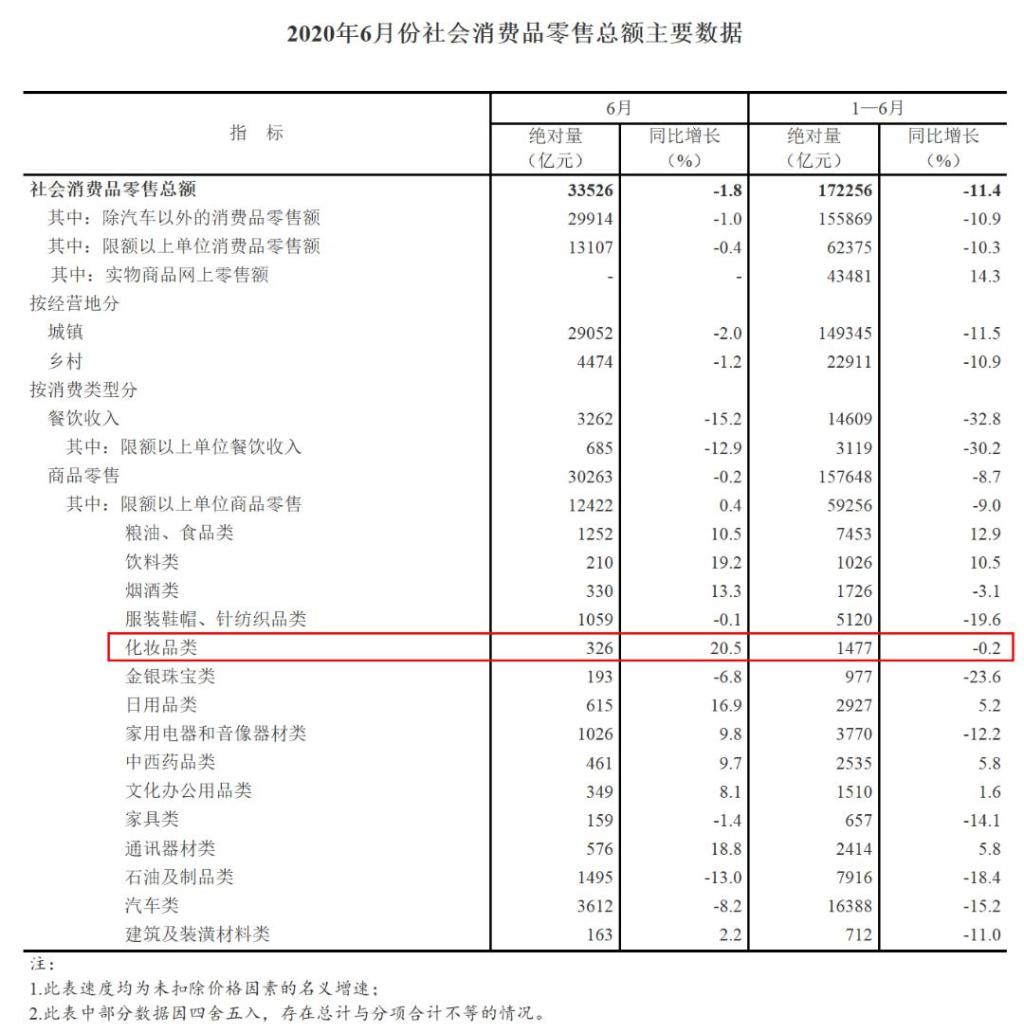 2020年6月份社会消费品零售总额主要数据

| 指　标 | 6月 绝对量（亿元） | 6月 同比增长（%） | 1—6月 绝对量（亿元） | 1—6月 同比增长（%） |
|---|---|---|---|---|
| 社会消费品零售总额 | 33526 | -1.8 | 172256 | -11.4 |
| 其中：除汽车以外的消费品零售额 | 29914 | -1.0 | 155869 | -10.9 |
| 其中：限额以上单位消费品零售额 | 13107 | -0.4 | 62375 | -10.3 |
| 其中：实物商品网上零售额 | - | - | 43481 | 14.3 |
| 按经营地分 | | | | |
| 城镇 | 29052 | -2.0 | 149345 | -11.5 |
| 乡村 | 4474 | -1.2 | 22911 | -10.9 |
| 按消费类型分 | | | | |
| 餐饮收入 | 3262 | -15.2 | 14609 | -32.8 |
| 其中：限额以上单位餐饮收入 | 685 | -12.9 | 3119 | -30.2 |
| 商品零售 | 30263 | -0.2 | 157648 | -8.7 |
| 其中：限额以上单位商品零售 | 12422 | 0.4 | 59256 | -9.0 |
| 粮油、食品类 | 1252 | 10.5 | 7453 | 12.9 |
| 饮料类 | 210 | 19.2 | 1026 | 10.5 |
| 烟酒类 | 330 | 13.3 | 1726 | -3.1 |
| 服装鞋帽、针纺织品类 | 1059 | -0.1 | 5120 | -19.6 |
| 化妆品类 | 326 | 20.5 | 1477 | -0.2 |
| 金银珠宝类 | 193 | -6.8 | 977 | -23.6 |
| 日用品类 | 615 | 16.9 | 2927 | 5.2 |
| 家用电器和音像器材类 | 1026 | 9.8 | 3770 | -12.2 |
| 中西药品类 | 461 | 9.7 | 2535 | 5.8 |
| 文化办公用品类 | 349 | 8.1 | 1510 | 1.6 |
| 家具类 | 159 | -1.4 | 657 | -14.1 |
| 通讯器材类 | 576 | 18.8 | 2414 | 5.8 |
| 石油及制品类 | 1495 | -13.0 | 7916 | -18.4 |
| 汽车类 | 3612 | -8.2 | 16388 | -15.2 |
| 建筑及装潢材料类 | 163 | 2.2 | 712 | -11.0 |

注：
1.此表速度均为未扣除价格因素的名义增速；
2.此表中部分数据因四舍五入，存在总计与分项合计不等的情况。